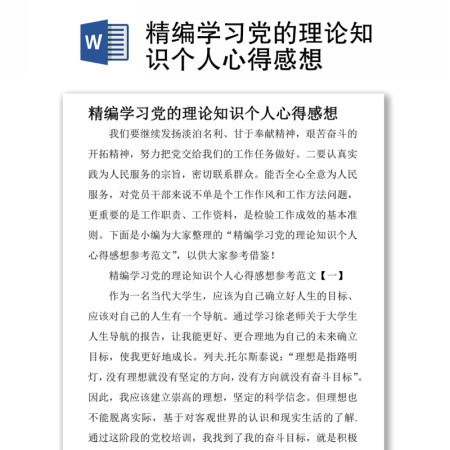 W

精编学习党的理论知识个人心得感想

精编学习党的理论知识个人心得感想

我们要继续发扬淡泊名利、甘于奉献精神，艰苦奋斗的开拓精神，努力把党交给我们的工作任务做好。二要认真实践为人民服务的宗旨，密切联系群众。能否全心全意为人民服务，对党员干部来说不单是个工作作风和工作方法问题，更重要的是工作职责、工作资料，是检验工作成效的基本准则。下面是小编为大家整理的“精编学习党的理论知识个人心得感想参考范文”，以供大家参考借鉴！

精编学习党的理论知识个人心得感想参考范文【一】

作为一名当代大学生，应该为自己确立好人生的目标、应该对自己的人生有一个导航。通过学习徐老师关于大学生人生导航的报告，让我能更好、更合理地为自己的未来确立目标，使我更好地成长。列夫.托尔斯泰说：“理想是指路明灯，没有理想就没有坚定的方向，没有方向就没有奋斗目标”。因此，我应该建立崇高的理想，坚定的科学信念。但理想也不能脱离实际，基于对客观世界的认识和现实生活的了解.通过这阶段的党校培训，我找到了我的奋斗目标，就是积极